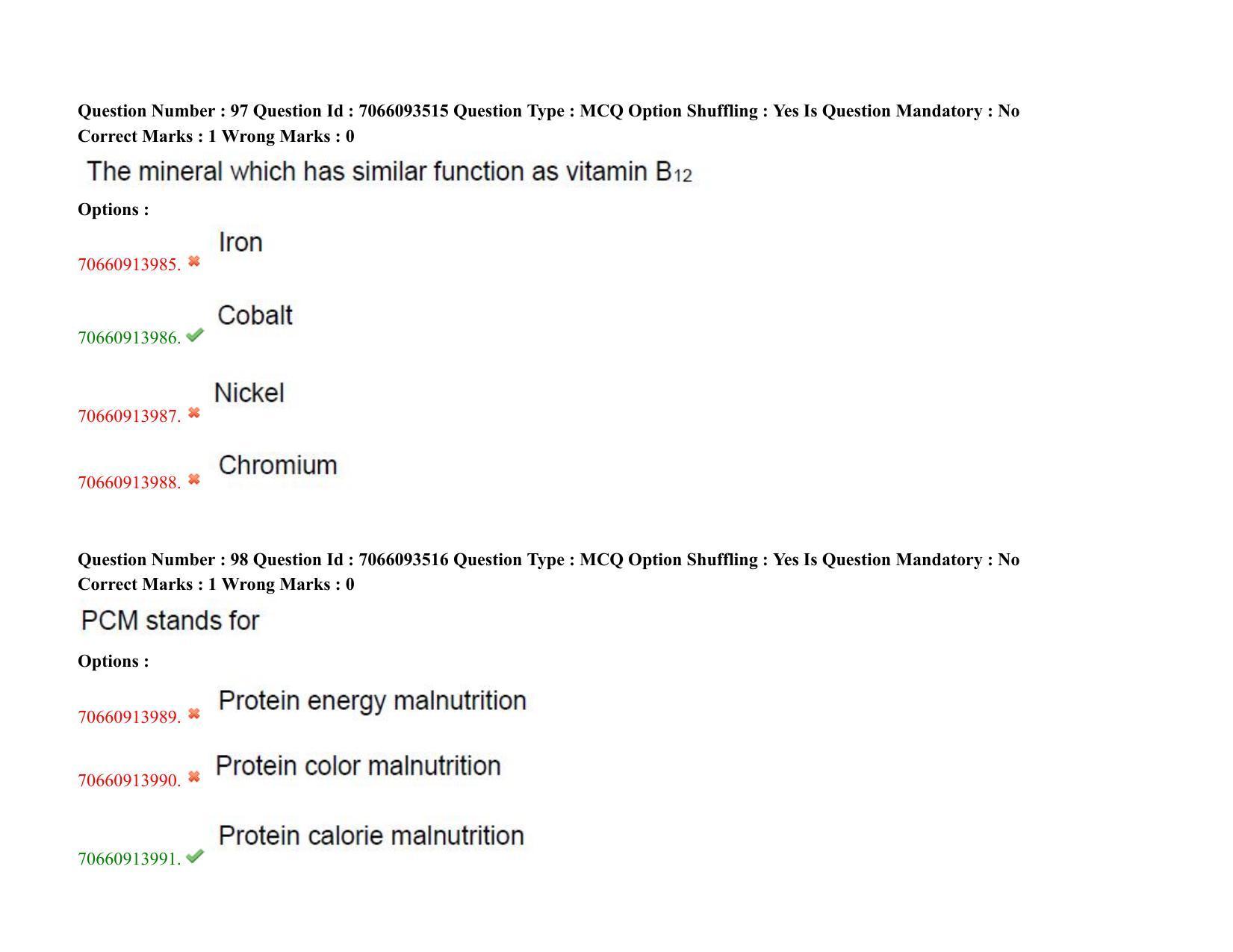 Question Number : 97 Question Id : 7066093515 Question Type : MCQ Option Shuffling : Yes Is Question Mandatory : No
Correct Marks : 1 Wrong Marks : 0

The mineral which has similar function as vitamin $B_{12}$

Options :

70660913985. ✖ Iron

70660913986. ✔ Cobalt

70660913987. ✖ Nickel

70660913988. ✖ Chromium

Question Number : 98 Question Id : 7066093516 Question Type : MCQ Option Shuffling : Yes Is Question Mandatory : No
Correct Marks : 1 Wrong Marks : 0

PCM stands for

Options :

70660913989. ✖ Protein energy malnutrition

70660913990. ✖ Protein color malnutrition

70660913991. ✔ Protein calorie malnutrition